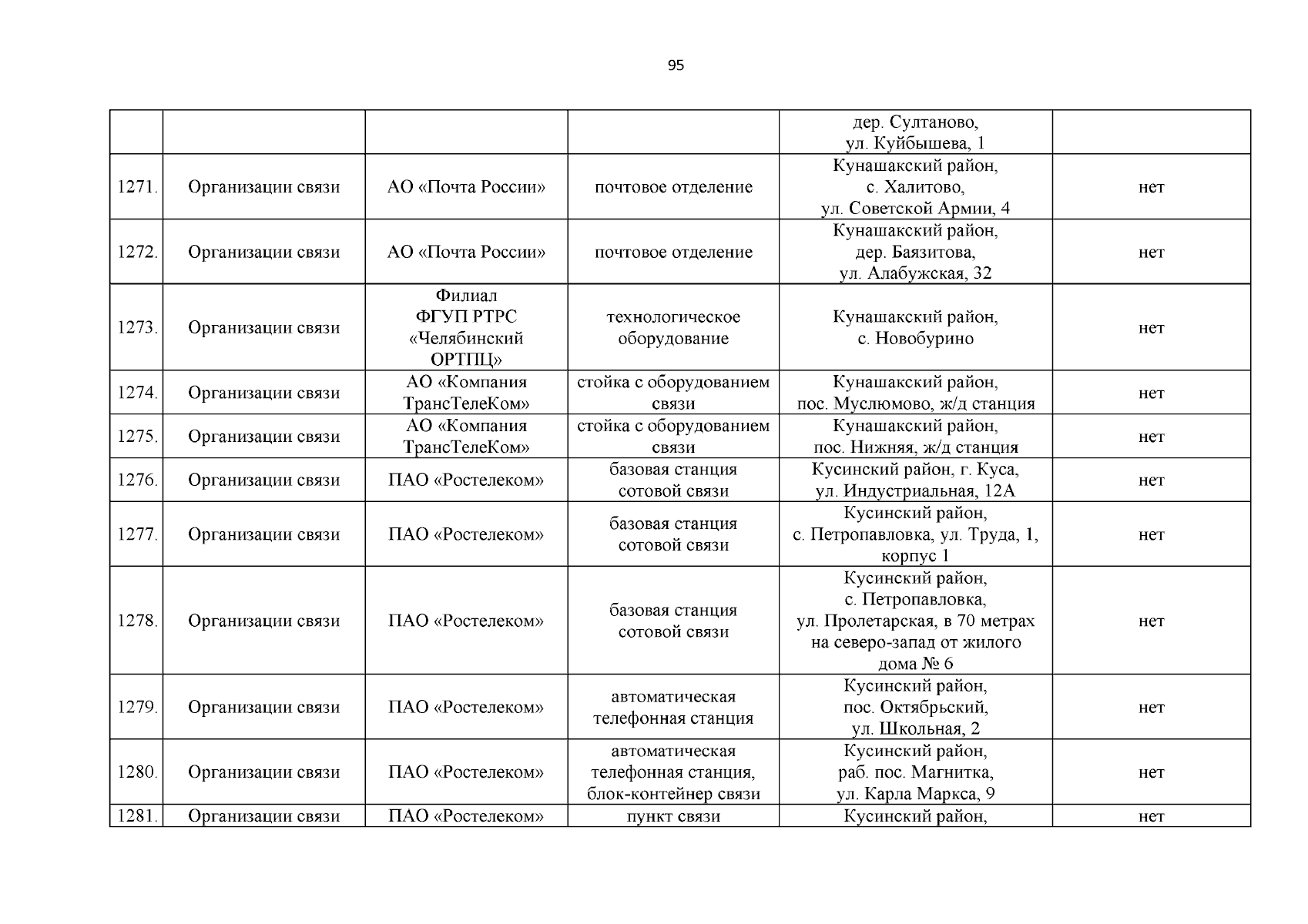 95

| | | | | | |
|---|---|---|---|---|---|
| | | | | дер. Султаново, ул. Куйбышева, 1 | |
| 1271. | Организации связи | АО «Почта России» | почтовое отделение | Кунашакский район, с. Халитово, ул. Советской Армии, 4 | нет |
| 1272. | Организации связи | АО «Почта России» | почтовое отделение | Кунашакский район, дер. Баязитова, ул. Алабужская, 32 | нет |
| 1273. | Организации связи | Филиал ФГУП РТРС «Челябинский ОРТПЦ» | технологическое оборудование | Кунашакский район, с. Новобурино | нет |
| 1274. | Организации связи | АО «Компания ТрансТелеКом» | стойка с оборудованием связи | Кунашакский район, пос. Муслюмово, ж/д станция | нет |
| 1275. | Организации связи | АО «Компания ТрансТелеКом» | стойка с оборудованием связи | Кунашакский район, пос. Нижняя, ж/д станция | нет |
| 1276. | Организации связи | ПАО «Ростелеком» | базовая станция сотовой связи | Кусинский район, г. Куса, ул. Индустриальная, 12А | нет |
| 1277. | Организации связи | ПАО «Ростелеком» | базовая станция сотовой связи | Кусинский район, с. Петропавловка, ул. Труда, 1, корпус 1 | нет |
| 1278. | Организации связи | ПАО «Ростелеком» | базовая станция сотовой связи | Кусинский район, с. Петропавловка, ул. Пролетарская, в 70 метрах на северо-запад от жилого дома № 6 | нет |
| 1279. | Организации связи | ПАО «Ростелеком» | автоматическая телефонная станция | Кусинский район, пос. Октябрьский, ул. Школьная, 2 | нет |
| 1280. | Организации связи | ПАО «Ростелеком» | автоматическая телефонная станция, блок-контейнер связи | Кусинский район, раб. пос. Магнитка, ул. Карла Маркса, 9 | нет |
| 1281. | Организации связи | ПАО «Ростелеком» | пункт связи | Кусинский район, | нет |